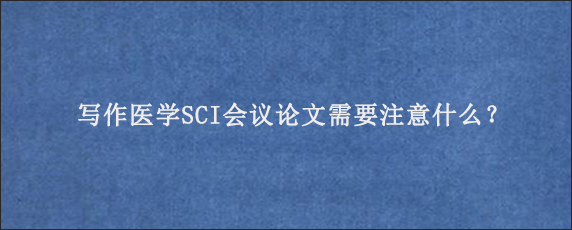 写作医学SCI会议论文需要注意什么？